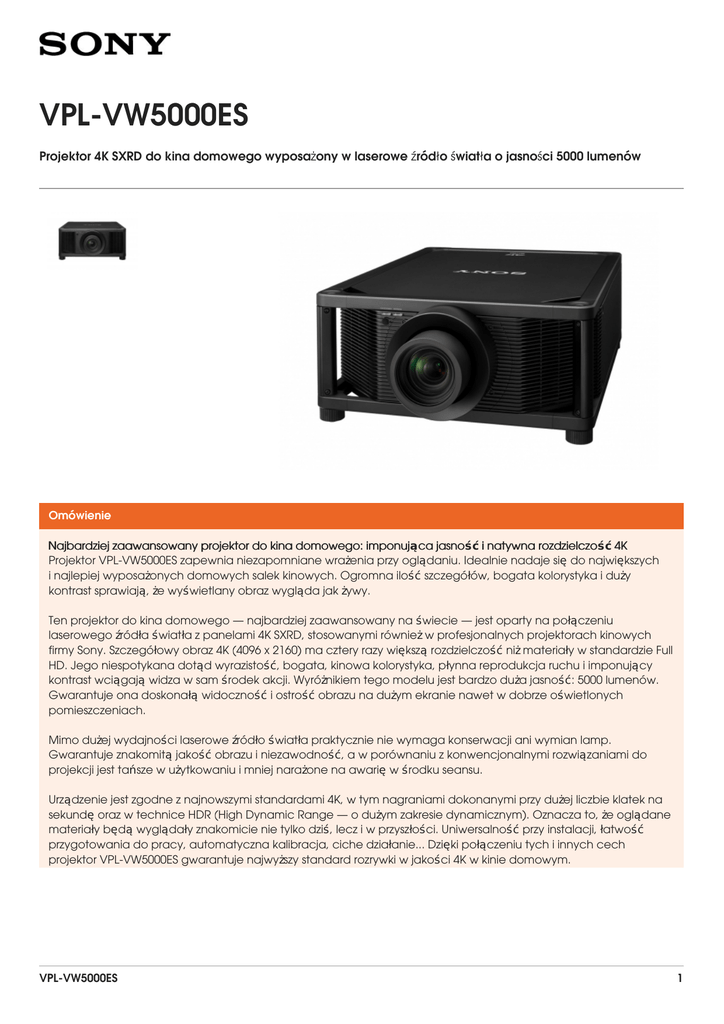 SONY

VPL-VW5000ES

Projektor 4K SXRD do kina domowego wyposażony w laserowe źródło światła o jasności 5000 lumenów

SONY

Omówienie

Najbardziej zaawansowany projektor do kina domowego: imponująca jasność i natywna rozdzielczość 4K
Projektor VPL-VW5000ES zapewnia niezapomniane wrażenia przy oglądaniu. Idealnie nadaje się do największych i najlepiej wyposażonych domowych salek kinowych. Ogromna ilość szczegółów, bogata kolorystyka i duży kontrast sprawiają, że wyświetlany obraz wygląda jak żywy.

Ten projektor do kina domowego — najbardziej zaawansowany na świecie — jest oparty na połączeniu laserowego źródła światła z panelami 4K SXRD, stosowanymi również w profesjonalnych projektorach kinowych firmy Sony. Szczegółowy obraz 4K (4096 x 2160) ma cztery razy większą rozdzielczość niż materiały w standardzie Full HD. Jego niespotykana dotąd wyrazistość, bogata, kinowa kolorystyka, płynna reprodukcja ruchu i imponujący kontrast wciągają widza w sam środek akcji. Wyróżnikiem tego modelu jest bardzo duża jasność: 5000 lumenów. Gwarantuje ona doskonałą widoczność i ostrość obrazu na dużym ekranie nawet w dobrze oświetlonych pomieszczeniach.

Mimo dużej wydajności laserowe źródło światła praktycznie nie wymaga konserwacji ani wymian lamp. Gwarantuje znakomitą jakość obrazu i niezawodność, a w porównaniu z konwencjonalnymi rozwiązaniami do projekcji jest tańsze w użytkowaniu i mniej narażone na awarię w środku seansu.

Urządzenie jest zgodne z najnowszymi standardami 4K, w tym nagraniami dokonanymi przy dużej liczbie klatek na sekundę oraz w technice HDR (High Dynamic Range — o dużym zakresie dynamicznym). Oznacza to, że oglądane materiały będą wyglądały znakomicie nie tylko dziś, lecz i w przyszłości. Uniwersalność przy instalacji, łatwość przygotowania do pracy, automatyczna kalibracja, ciche działanie... Dzięki połączeniu tych i innych cech projektor VPL-VW5000ES gwarantuje najwyższy standard rozrywki w jakości 4K w kinie domowym.

VPL-VW5000ES 1